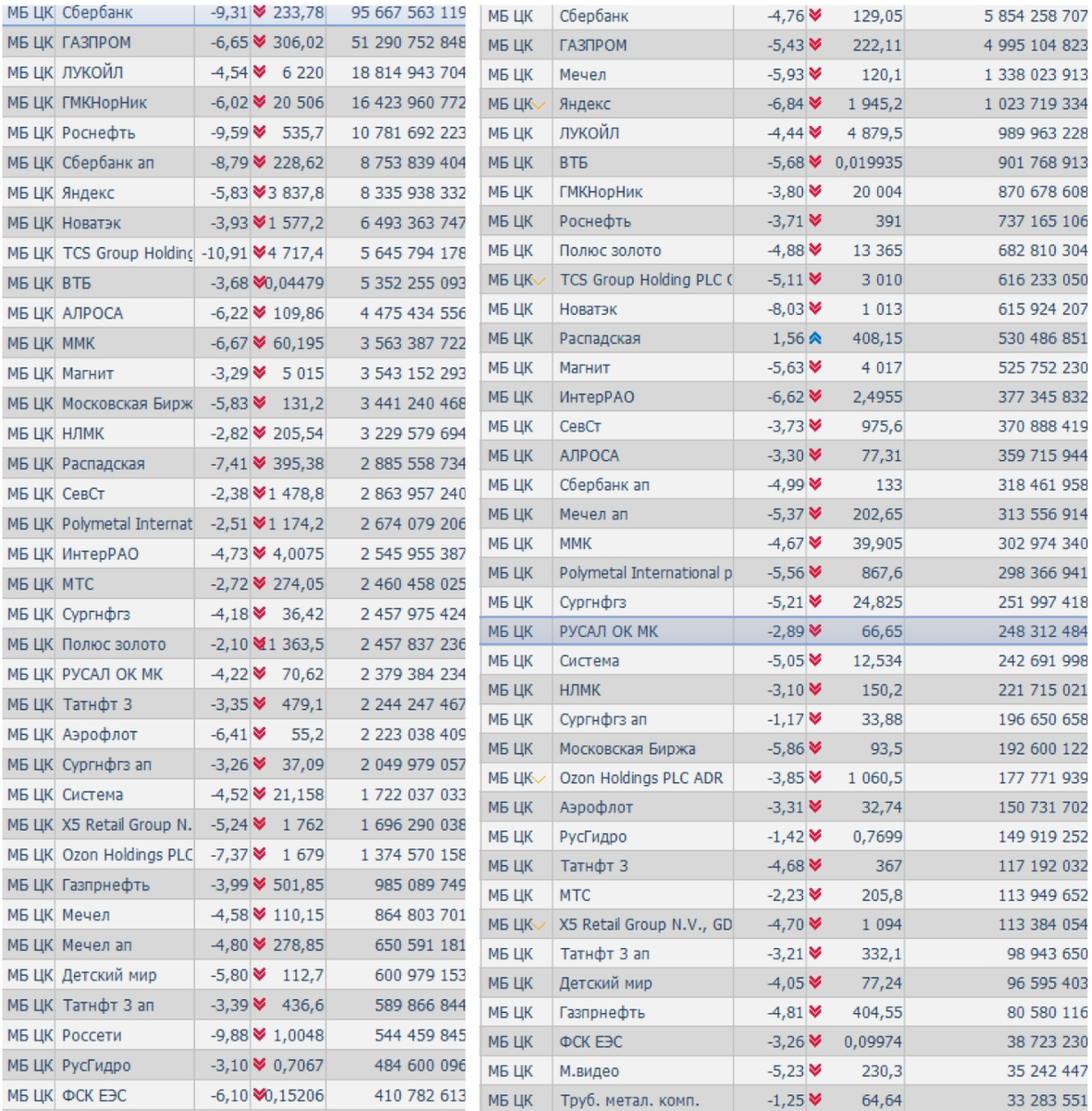 | МБ ЦК | Сбербанк | -9,31 | 233,78 | 95 667 563 119 |
|---|---|---|---|---|
| МБ ЦК | ГАЗПРОМ | -6,65 | 306,02 | 51 290 752 848 |
| МБ ЦК | ЛУКОЙЛ | -4,54 | 6 220 | 18 814 943 704 |
| МБ ЦК | ГМКНорНик | -6,02 | 20 506 | 16 423 960 772 |
| МБ ЦК | Роснефть | -9,59 | 535,7 | 10 781 692 223 |
| МБ ЦК | Сбербанк ап | -8,79 | 228,62 | 8 753 839 404 |
| МБ ЦК | Яндекс | -5,83 | 3 837,8 | 8 335 938 332 |
| МБ ЦК | Новатэк | -3,93 | 1 577,2 | 6 493 363 747 |
| МБ ЦК | TCS Group Holding | -10,91 | 4 717,4 | 5 645 794 178 |
| МБ ЦК | ВТБ | -3,68 | 0,04479 | 5 352 255 093 |
| МБ ЦК | АЛРОСА | -6,22 | 109,86 | 4 475 434 556 |
| МБ ЦК | ММК | -6,67 | 60,195 | 3 563 387 722 |
| МБ ЦК | Магнит | -3,29 | 5 015 | 3 543 152 293 |
| МБ ЦК | Московская Бирж | -5,83 | 131,2 | 3 441 240 468 |
| МБ ЦК | НЛМК | -2,82 | 205,54 | 3 229 579 694 |
| МБ ЦК | Распадская | -7,41 | 395,38 | 2 885 558 734 |
| МБ ЦК | СевСт | -2,38 | 1 478,8 | 2 863 957 240 |
| МБ ЦК | Polymetal Internat | -2,51 | 1 174,2 | 2 674 079 206 |
| МБ ЦК | ИнтерРАО | -4,73 | 4,0075 | 2 545 955 387 |
| МБ ЦК | МТС | -2,72 | 274,05 | 2 460 458 025 |
| МБ ЦК | Сургнфгз | -4,18 | 36,42 | 2 457 975 424 |
| МБ ЦК | Полюс золото | -2,10 | 1 363,5 | 2 457 837 236 |
| МБ ЦК | РУСАЛ ОК МК | -4,22 | 70,62 | 2 379 384 234 |
| МБ ЦК | Татнфт 3 | -3,35 | 479,1 | 2 244 247 467 |
| МБ ЦК | Аэрофлот | -6,41 | 55,2 | 2 223 038 409 |
| МБ ЦК | Сургнфгз ап | -3,26 | 37,09 | 2 049 979 057 |
| МБ ЦК | Система | -4,52 | 21,158 | 1 722 037 033 |
| МБ ЦК | X5 Retail Group N. | -5,24 | 1 762 | 1 696 290 038 |
| МБ ЦК | Ozon Holdings PLC | -7,37 | 1 679 | 1 374 570 158 |
| МБ ЦК | Газпрнефть | -3,99 | 501,85 | 985 089 749 |
| МБ ЦК | Мечел | -4,58 | 110,15 | 864 803 701 |
| МБ ЦК | Мечел ап | -4,80 | 278,85 | 650 591 181 |
| МБ ЦК | Детский мир | -5,80 | 112,7 | 600 979 153 |
| МБ ЦК | Татнфт 3 ап | -3,39 | 436,6 | 589 866 844 |
| МБ ЦК | Россети | -9,88 | 1,0048 | 544 459 845 |
| МБ ЦК | РусГидро | -3,10 | 0,7067 | 484 600 096 |
| МБ ЦК | ФСК ЕЭС | -6,10 | 0,15206 | 410 782 613 |

| МБ ЦК | Сбербанк | -4,76 | 129,05 | 5 854 258 707 |
|---|---|---|---|---|
| МБ ЦК | ГАЗПРОМ | -5,43 | 222,11 | 4 995 104 823 |
| МБ ЦК | Мечел | -5,93 | 120,1 | 1 338 023 913 |
| МБ ЦК | Яндекс | -6,84 | 1 945,2 | 1 023 719 334 |
| МБ ЦК | ЛУКОЙЛ | -4,44 | 4 879,5 | 989 963 228 |
| МБ ЦК | ВТБ | -5,68 | 0,019935 | 901 768 913 |
| МБ ЦК | ГМКНорНик | -3,80 | 20 004 | 870 678 608 |
| МБ ЦК | Роснефть | -3,71 | 391 | 737 165 106 |
| МБ ЦК | Полюс золото | -4,88 | 13 365 | 682 810 304 |
| МБ ЦК | TCS Group Holding PLC ( | -5,11 | 3 010 | 616 233 050 |
| МБ ЦК | Новатэк | -8,03 | 1 013 | 615 924 207 |
| МБ ЦК | Распадская | 1,56 | 408,15 | 530 486 851 |
| МБ ЦК | Магнит | -5,63 | 4 017 | 525 752 230 |
| МБ ЦК | ИнтерРАО | -6,62 | 2,4955 | 377 345 832 |
| МБ ЦК | СевСт | -3,73 | 975,6 | 370 888 419 |
| МБ ЦК | АЛРОСА | -3,30 | 77,31 | 359 715 944 |
| МБ ЦК | Сбербанк ап | -4,99 | 133 | 318 461 958 |
| МБ ЦК | Мечел ап | -5,37 | 202,65 | 313 556 914 |
| МБ ЦК | ММК | -4,67 | 39,905 | 302 974 340 |
| МБ ЦК | Polymetal International p | -5,56 | 867,6 | 298 366 941 |
| МБ ЦК | Сургнфгз | -5,21 | 24,825 | 251 997 418 |
| МБ ЦК | РУСАЛ ОК МК | -2,89 | 66,65 | 248 312 484 |
| МБ ЦК | Система | -5,05 | 12,534 | 242 691 998 |
| МБ ЦК | НЛМК | -3,10 | 150,2 | 221 715 021 |
| МБ ЦК | Сургнфгз ап | -1,17 | 33,88 | 196 650 658 |
| МБ ЦК | Московская Биржа | -5,86 | 93,5 | 192 600 122 |
| МБ ЦК | Ozon Holdings PLC ADR | -3,85 | 1 060,5 | 177 771 939 |
| МБ ЦК | Аэрофлот | -3,31 | 32,74 | 150 731 702 |
| МБ ЦК | РусГидро | -1,42 | 0,7699 | 149 919 252 |
| МБ ЦК | Татнфт 3 | -4,68 | 367 | 117 192 032 |
| МБ ЦК | МТС | -2,23 | 205,8 | 113 949 652 |
| МБ ЦК | X5 Retail Group N.V., GD | -4,70 | 1 094 | 113 384 054 |
| МБ ЦК | Татнфт 3 ап | -3,21 | 332,1 | 98 943 650 |
| МБ ЦК | Детский мир | -4,05 | 77,24 | 96 595 403 |
| МБ ЦК | Газпрнефть | -4,81 | 404,55 | 80 580 116 |
| МБ ЦК | ФСК ЕЭС | -3,26 | 0,09974 | 38 723 230 |
| МБ ЦК | М.видео | -5,23 | 230,3 | 35 242 447 |
| МБ ЦК | Труб. метал. комп. | -1,25 | 64,64 | 33 283 551 |